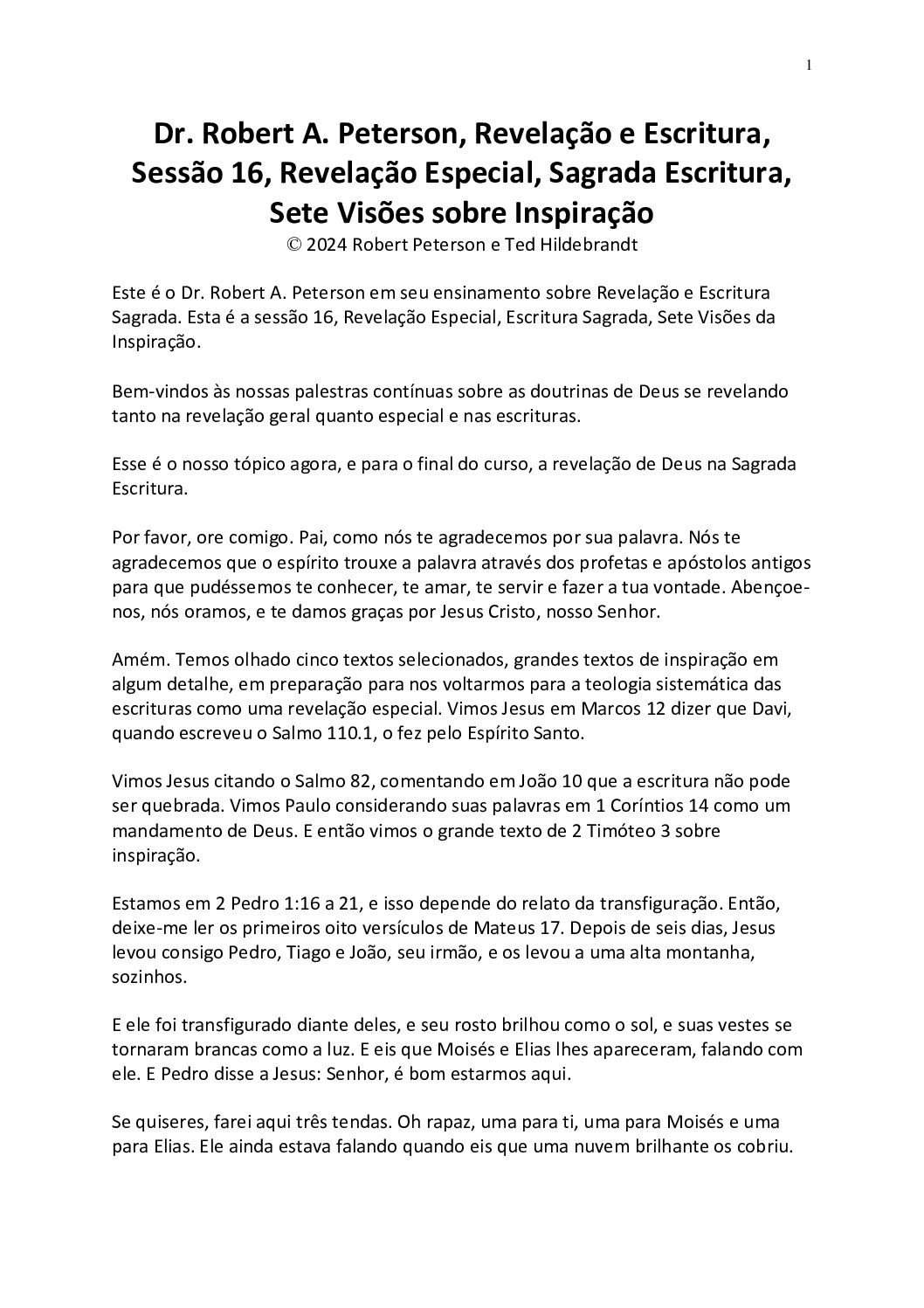 1

Dr. Robert A. Peterson, Revelação e Escritura, Sessão 16, Revelação Especial, Sagrada Escritura, Sete Visões sobre Inspiração
© 2024 Robert Peterson e Ted Hildebrandt

Este é o Dr. Robert A. Peterson em seu ensinamento sobre Revelação e Escritura Sagrada. Esta é a sessão 16, Revelação Especial, Escritura Sagrada, Sete Visões da Inspiração.

Bem-vindos às nossas palestras contínuas sobre as doutrinas de Deus se revelando tanto na revelação geral quanto especial e nas escrituras.

Esse é o nosso tópico agora, e para o final do curso, a revelação de Deus na Sagrada Escritura.

Por favor, ore comigo. Pai, como nós te agradecemos por sua palavra. Nós te agradecemos que o espírito trouxe a palavra através dos profetas e apóstolos antigos para que pudéssemos te conhecer, te amar, te servir e fazer a tua vontade. Abençoe-nos, nós oramos, e te damos graças por Jesus Cristo, nosso Senhor.

Amém. Temos olhado cinco textos selecionados, grandes textos de inspiração em algum detalhe, em preparação para nos voltarmos para a teologia sistemática das escrituras como uma revelação especial. Vimos Jesus em Marcos 12 dizer que Davi, quando escreveu o Salmo 110.1, o fez pelo Espírito Santo.

Vimos Jesus citando o Salmo 82, comentando em João 10 que a escritura não pode ser quebrada. Vimos Paulo considerando suas palavras em 1 Coríntios 14 como um mandamento de Deus. E então vimos o grande texto de 2 Timóteo 3 sobre inspiração.

Estamos em 2 Pedro 1:16 a 21, e isso depende do relato da transfiguração. Então, deixe-me ler os primeiros oito versículos de Mateus 17. Depois de seis dias, Jesus levou consigo Pedro, Tiago e João, seu irmão, e os levou a uma alta montanha, sozinhos.

E ele foi transfigurado diante deles, e seu rosto brilhou como o sol, e suas vestes se tornaram brancas como a luz. E eis que Moisés e Elias lhes apareceram, falando com ele. E Pedro disse a Jesus: Senhor, é bom estarmos aqui.

Se quiseres, farei aqui três tendas. Oh rapaz, uma para ti, uma para Moisés e uma para Elias. Ele ainda estava falando quando eis que uma nuvem brilhante os cobriu.